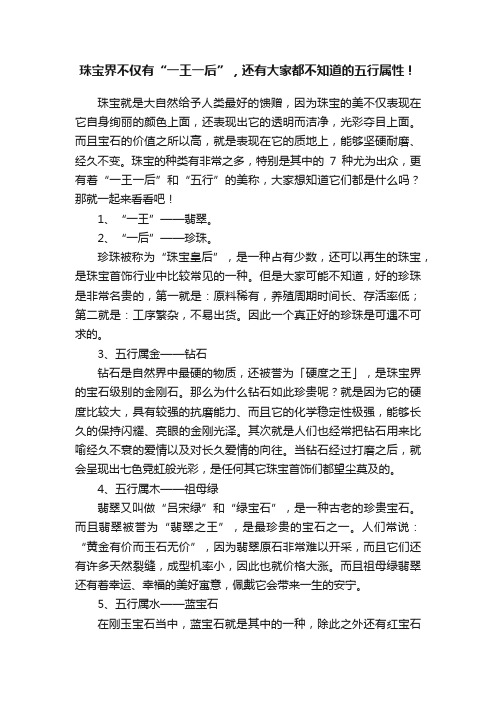 珠宝界不仅有“一王一后”，还有大家都不知道的五行属性！

珠宝就是大自然给予人类最好的馈赠，因为珠宝的美不仅表现在它自身绚丽的颜色上面，还表现出它的透明而洁净，光彩夺目上面。而且宝石的价值之所以高，就是表现在它的质地上，能够坚硬耐磨、经久不变。珠宝的种类有非常之多，特别是其中的 7 种尤为出众，更有着“一王一后”和“五行”的美称，大家想知道它们都是什么吗？那就一起来看看吧！

1、“一王”——翡翠。

2、“一后”——珍珠。

珍珠被称为“珠宝皇后”，是一种占有少数，还可以再生的珠宝，是珠宝首饰行业中比较常见的一种。但是大家可能不知道，好的珍珠是非常名贵的，第一就是：原料稀有，养殖周期时间长、存活率低；第二就是：工序繁杂，不易出货。因此一个真正好的珍珠是可遇不可求的。

3、五行属金——钻石

钻石是自然界中最硬的物质，还被誉为「硬度之王」，是珠宝界的宝石级别的金刚石。那么为什么钻石如此珍贵呢？就是因为它的硬度比较大，具有较强的抗磨能力、而且它的化学稳定性极强，能够长久的保持闪耀、亮眼的金刚光泽。其次就是人们也经常把钻石用来比喻经久不衰的爱情以及对长久爱情的向往。当钻石经过打磨之后，就会呈现出七色霓虹般光彩，是任何其它珠宝首饰们都望尘莫及的。

4、五行属木——祖母绿

翡翠又叫做“吕宋绿”和“绿宝石”，是一种古老的珍贵宝石。而且翡翠被誉为“翡翠之王”，是最珍贵的宝石之一。人们常说：“黄金有价而玉石无价”，因为翡翠原石非常难以开采，而且它们还有许多天然裂缝，成型机率小，因此也就价格大涨。而且祖母绿翡翠还有着幸运、幸福的美好寓意，佩戴它会带来一生的安宁。

5、五行属水——蓝宝石

在刚玉宝石当中，蓝宝石就是其中的一种，除此之外还有红宝石